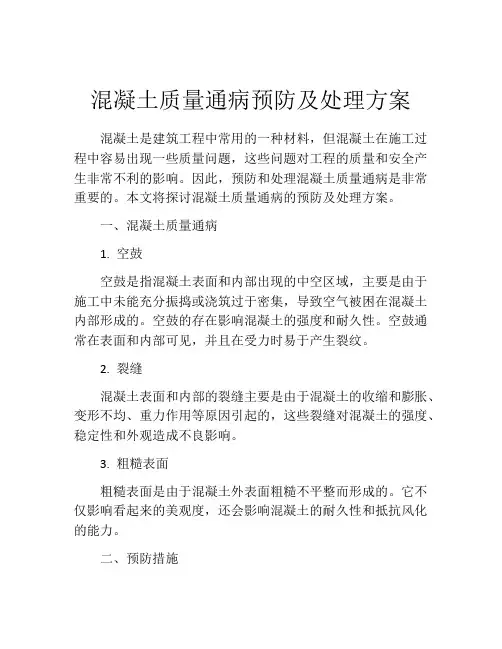 混凝土质量通病预防及处理方案

混凝土是建筑工程中常用的一种材料，但混凝土在施工过程中容易出现一些质量问题，这些问题对工程的质量和安全产生非常不利的影响。因此，预防和处理混凝土质量通病是非常重要的。本文将探讨混凝土质量通病的预防及处理方案。

一、混凝土质量通病

1. 空鼓

空鼓是指混凝土表面和内部出现的中空区域，主要是由于施工中未能充分振捣或浇筑过于密集，导致空气被困在混凝土内部形成的。空鼓的存在影响混凝土的强度和耐久性。空鼓通常在表面和内部可见，并且在受力时易于产生裂纹。

2. 裂缝

混凝土表面和内部的裂缝主要是由于混凝土的收缩和膨胀、变形不均、重力作用等原因引起的，这些裂缝对混凝土的强度、稳定性和外观造成不良影响。

3. 粗糙表面

粗糙表面是由于混凝土外表面粗糙不平整而形成的。它不仅影响看起来的美观度，还会影响混凝土的耐久性和抵抗风化的能力。

二、预防措施